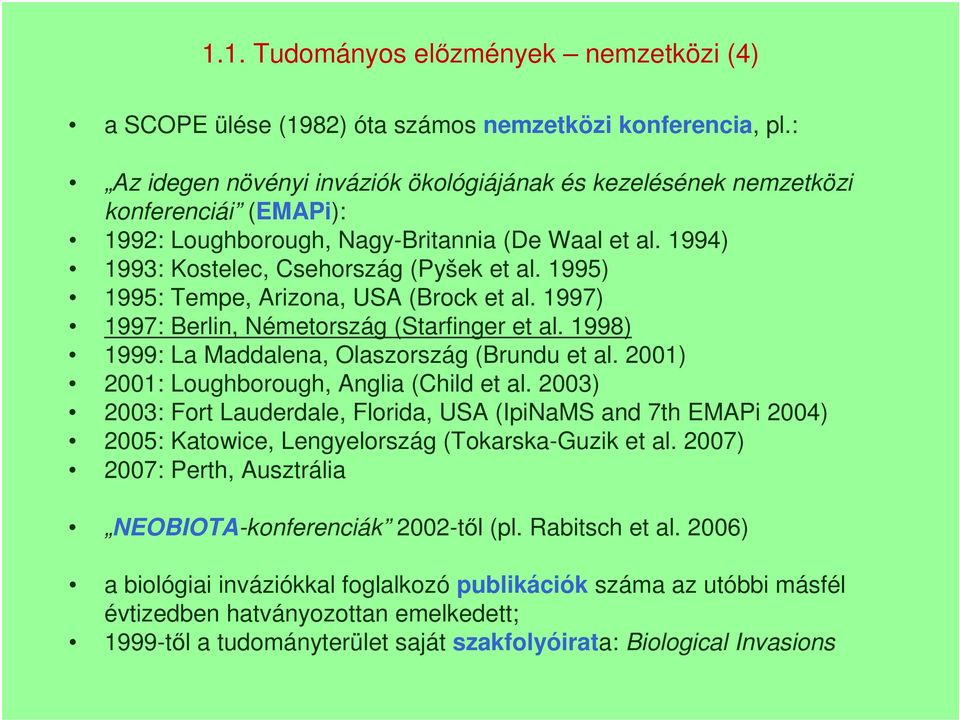 1.1. Tudományos előzmények – nemzetközi (4)

• a SCOPE ülése (1982) óta számos nemzetközi konferencia, pl.:

• „Az idegen növényi inváziók ökológiájának és kezelésének nemzetközi konferenciái” (EMAPi):
• 1992: Loughborough, Nagy-Britannia (De Waal et al. 1994)
• 1993: Kostelec, Csehország (Pyšek et al. 1995)
• 1995: Tempe, Arizona, USA (Brock et al. 1997)
• 1997: Berlin, Németország (Starfinger et al. 1998)
• 1999: La Maddalena, Olaszország (Brundu et al. 2001)
• 2001: Loughborough, Anglia (Child et al. 2003)
• 2003: Fort Lauderdale, Florida, USA (IpiNaMS and 7th EMAPi 2004)
• 2005: Katowice, Lengyelország (Tokarska-Guzik et al. 2007)
• 2007: Perth, Ausztrália

• „NEOBIOTA-konferenciák” 2002-től (pl. Rabitsch et al. 2006)

• a biológiai inváziókkal foglalkozó publikációk száma az utóbbi másfél évtizedben hatványozottan emelkedett;
• 1999-től a tudományterület saját szakfolyóirata: Biological Invasions